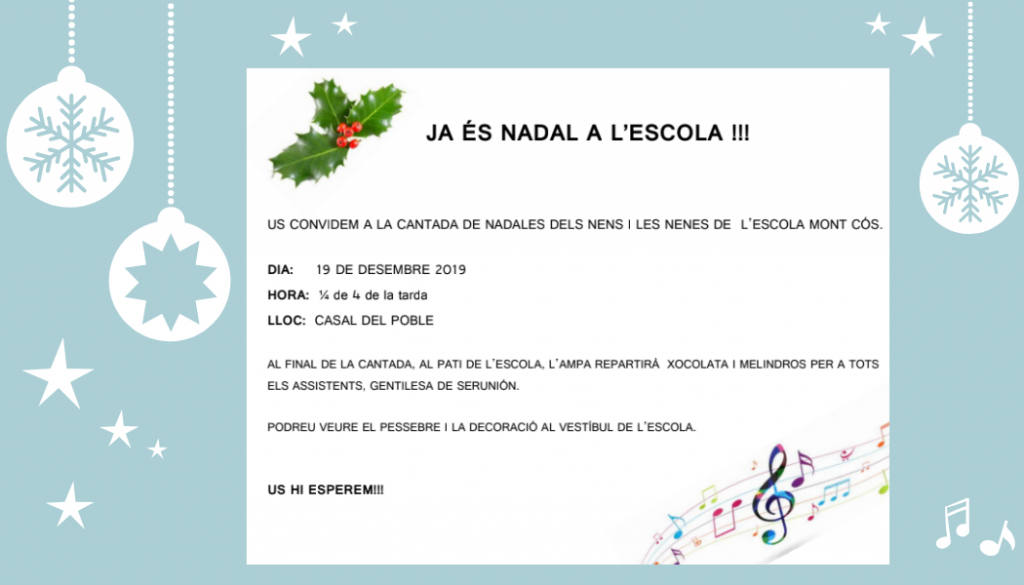 JA ÉS NADAL A L'ESCOLA !!!

US CONVIDEM A LA CANTADA DE NADALES DELS NENS I LES NENES DE L'ESCOLA MONT CÓS.

DIA: 19 DE DESEMBRE 2019
HORA: ¼ de 4 de la tarda
LLOC: CASAL DEL POBLE

AL FINAL DE LA CANTADA, AL PATI DE L'ESCOLA, L'AMPA REPARTIRÀ XOCOLATA I MELINDROS PER A TOTS ELS ASSISTENTS, GENTILESA DE SERUNIÓN.

PODREU VEURE EL PESSEBRE I LA DECORACIÓ AL VESTÍBUL DE L'ESCOLA.

US HI ESPEREM!!!